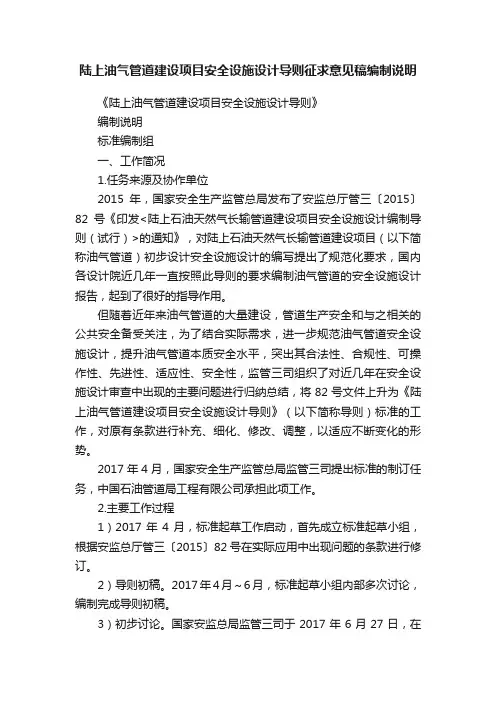 陆上油气管道建设项目安全设施设计导则征求意见稿编制说明

《陆上油气管道建设项目安全设施设计导则》

编制说明

标准编制组

一、工作简况

1.任务来源及协作单位

2015 年，国家安全生产监管总局发布了安监总厅管三〔2015〕82 号《印发<陆上石油天然气长输管道建设项目安全设施设计编制导则（试行）>的通知》，对陆上石油天然气长输管道建设项目（以下简称油气管道）初步设计安全设施设计的编写提出了规范化要求，国内各设计院近几年一直按照此导则的要求编制油气管道的安全设施设计报告，起到了很好的指导作用。

但随着近年来油气管道的大量建设，管道生产安全和与之相关的公共安全备受关注，为了结合实际需求，进一步规范油气管道安全设施设计，提升油气管道本质安全水平，突出其合法性、合规性、可操作性、先进性、适应性、安全性，监管三司组织了对近几年在安全设施设计审查中出现的主要问题进行归纳总结，将 82 号文件上升为《陆上油气管道建设项目安全设施设计导则》（以下简称导则）标准的工作，对原有条款进行补充、细化、修改、调整，以适应不断变化的形势。

2017 年 4 月，国家安全生产监管总局监管三司提出标准的制订任务，中国石油管道局工程有限公司承担此项工作。

2.主要工作过程

1）2017 年 4 月，标准起草工作启动，首先成立标准起草小组，根据安监总厅管三〔2015〕82 号在实际应用中出现问题的条款进行修订。

2）导则初稿。2017 年 4 月～6 月，标准起草小组内部多次讨论，编制完成导则初稿。

3）初步讨论。国家安监总局监管三司于 2017 年 6 月 27 日，在